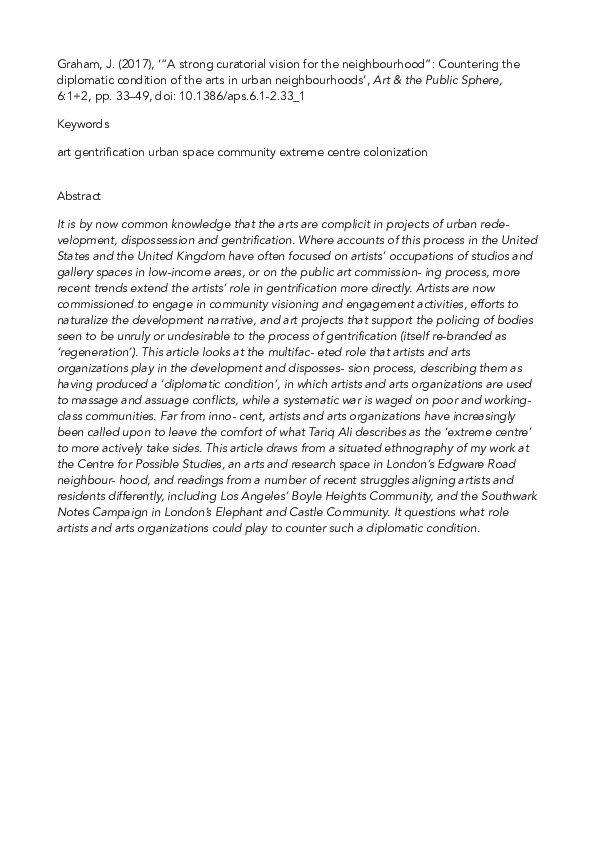 Graham, J. (2017), '"A strong curatorial vision for the neighbourhood": Countering the diplomatic condition of the arts in urban neighbourhoods', Art & the Public Sphere, 6:1+2, pp. 33–49, doi: 10.1386/aps.6.1-2.33_1

Keywords

art gentrification urban space community extreme centre colonization

Abstract

It is by now common knowledge that the arts are complicit in projects of urban redevelopment, dispossession and gentrification. Where accounts of this process in the United States and the United Kingdom have often focused on artists' occupations of studios and gallery spaces in low-income areas, or on the public art commission- ing process, more recent trends extend the artists' role in gentrification more directly. Artists are now commissioned to engage in community visioning and engagement activities, efforts to naturalize the development narrative, and art projects that support the policing of bodies seen to be unruly or undesirable to the process of gentrification (itself re-branded as 'regeneration'). This article looks at the multifac- eted role that artists and arts organizations play in the development and disposses- sion process, describing them as having produced a 'diplomatic condition', in which artists and arts organizations are used to massage and assuage conflicts, while a systematic war is waged on poor and working-class communities. Far from inno- cent, artists and arts organizations have increasingly been called upon to leave the comfort of what Tariq Ali describes as the 'extreme centre' to more actively take sides. This article draws from a situated ethnography of my work at the Centre for Possible Studies, an arts and research space in London's Edgware Road neighbour- hood, and readings from a number of recent struggles aligning artists and residents differently, including Los Angeles' Boyle Heights Community, and the Southwark Notes Campaign in London's Elephant and Castle Community. It questions what role artists and arts organizations could play to counter such a diplomatic condition.